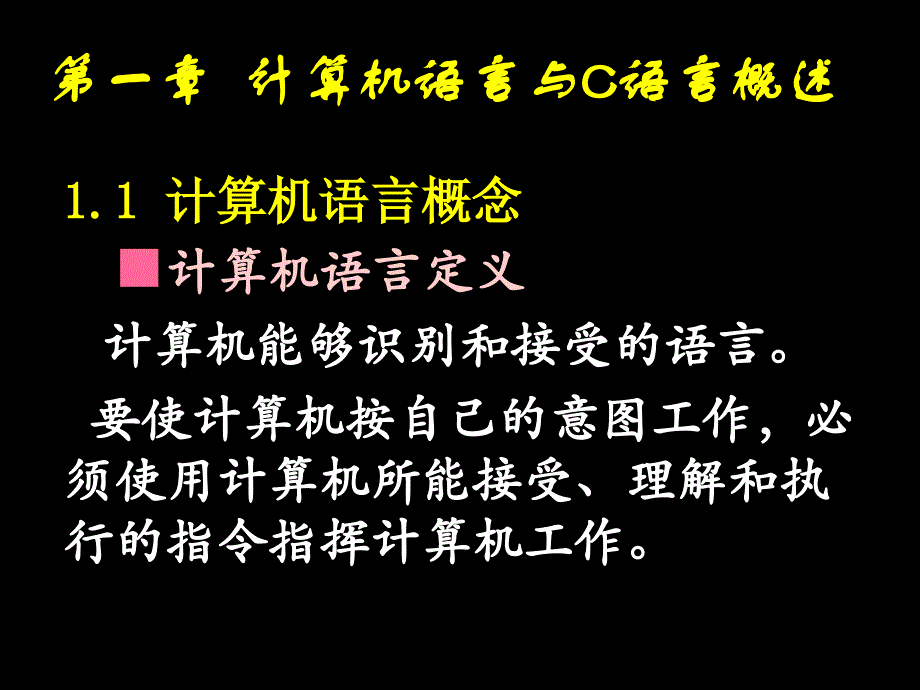 第一章 计算机语言与C语言概述

1.1 计算机语言概念

■计算机语言定义

计算机能够识别和接受的语言。

要使计算机按自己的意图工作，必须使用计算机所能接受、理解和执行的指令指挥计算机工作。